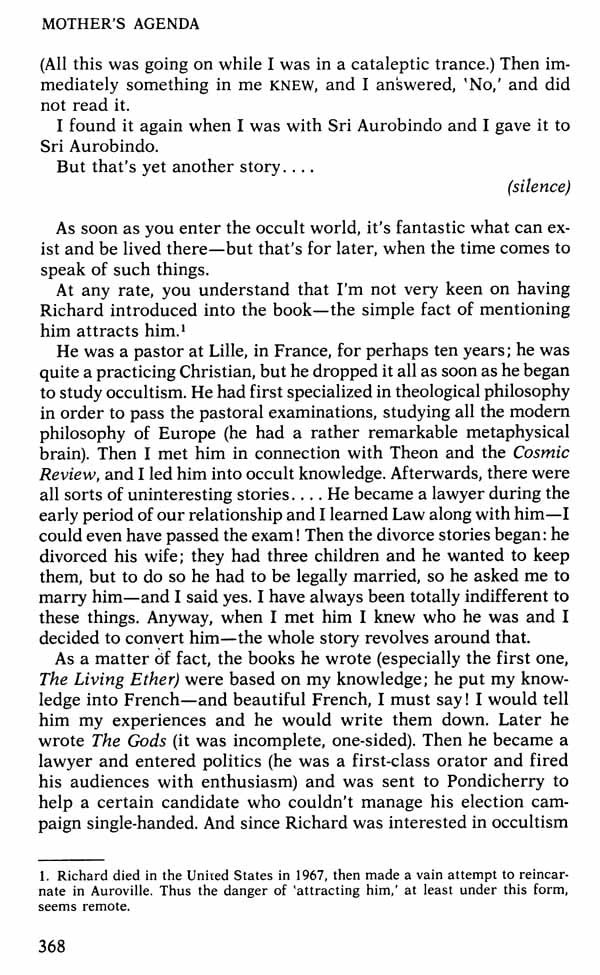 MOTHER'S AGENDA

(All this was going on while I was in a cataleptic trance.) Then immediately something in me KNEW, and I answered, 'No,' and did not read it.

I found it again when I was with Sri Aurobindo and I gave it to Sri Aurobindo.

But that's yet another story....

(silence)

As soon as you enter the occult world, it's fantastic what can exist and be lived there—but that's for later, when the time comes to speak of such things.

At any rate, you understand that I'm not very keen on having Richard introduced into the book—the simple fact of mentioning him attracts him.¹

He was a pastor at Lille, in France, for perhaps ten years; he was quite a practicing Christian, but he dropped it all as soon as he began to study occultism. He had first specialized in theological philosophy in order to pass the pastoral examinations, studying all the modern philosophy of Europe (he had a rather remarkable metaphysical brain). Then I met him in connection with Theon and the Cosmic Review, and I led him into occult knowledge. Afterwards, there were all sorts of uninteresting stories.... He became a lawyer during the early period of our relationship and I learned Law along with him—I could even have passed the exam! Then the divorce stories began: he divorced his wife; they had three children and he wanted to keep them, but to do so he had to be legally married, so he asked me to marry him—and I said yes. I have always been totally indifferent to these things. Anyway, when I met him I knew who he was and I decided to convert him—the whole story revolves around that.

As a matter of fact, the books he wrote (especially the first one, The Living Ether) were based on my knowledge; he put my knowledge into French—and beautiful French, I must say! I would tell him my experiences and he would write them down. Later he wrote The Gods (it was incomplete, one-sided). Then he became a lawyer and entered politics (he was a first-class orator and fired his audiences with enthusiasm) and was sent to Pondicherry to help a certain candidate who couldn't manage his election campaign single-handed. And since Richard was interested in occultism

1. Richard died in the United States in 1967, then made a vain attempt to reincarnate in Auroville. Thus the danger of 'attracting him,' at least under this form, seems remote.

368